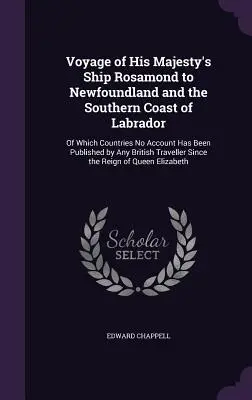 Voyage of His Majesty's Ship Rosamond to Newfoundland and the Southern Coast of Labrador

Of Which Countries No Account Has Been Published by Any British Traveller Since the Reign of Queen Elizabeth

Scholar SELECT

EDWARD CHAPPELL